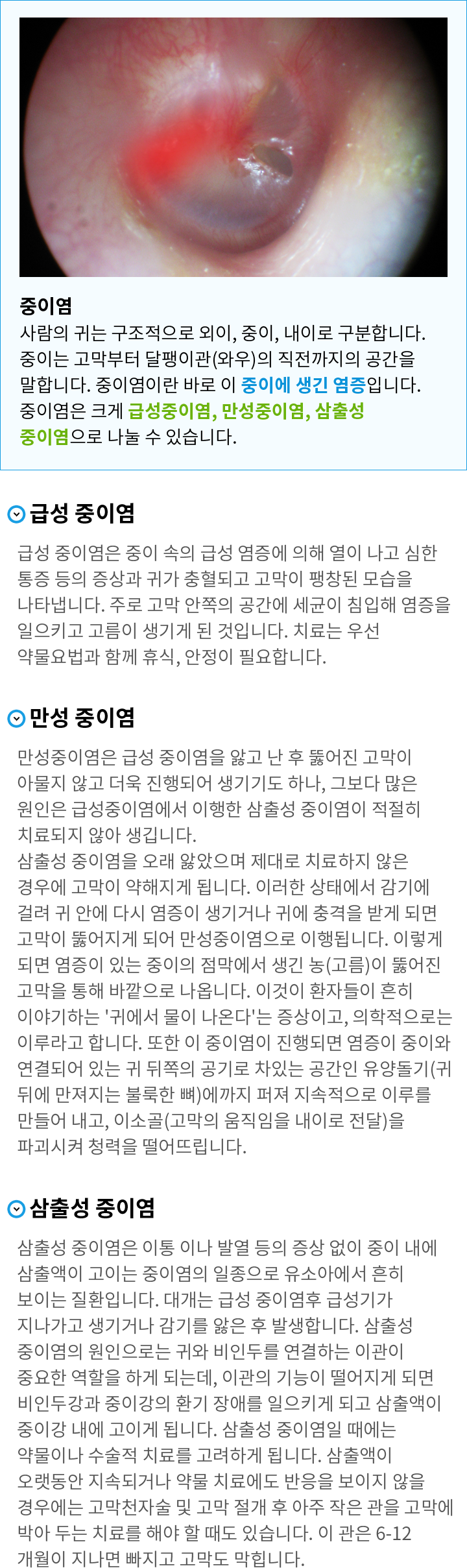 중이염

사람의 귀는 구조적으로 외이, 중이, 내이로 구분합니다. 중이는 고막부터 달팽이관(와우)의 직전까지의 공간을 말합니다. 중이염이란 바로 이 중이에 생긴 염증입니다. 중이염은 크게 급성중이염, 만성중이염, 삼출성 중이염으로 나눌 수 있습니다.

급성 중이염

급성 중이염은 중이 속의 급성 염증에 의해 열이 나고 심한 통증 등의 증상과 귀가 충혈되고 고막이 팽창된 모습을 나타냅니다. 주로 고막 안쪽의 공간에 세균이 침입해 염증을 일으키고 고름이 생기게 된 것입니다. 치료는 우선 약물요법과 함께 휴식, 안정이 필요합니다.

만성 중이염

만성중이염은 급성 중이염을 앓고 난 후 뚫어진 고막이 아물지 않고 더욱 진행되어 생기기도 하나, 그보다 많은 원인은 급성중이염에서 이행한 삼출성 중이염이 적절히 치료되지 않아 생깁니다.
삼출성 중이염을 오래 앓았으며 제대로 치료하지 않은 경우에 고막이 약해지게 됩니다. 이러한 상태에서 감기에 걸려 귀 안에 다시 염증이 생기거나 귀에 충격을 받게 되면 고막이 뚫어지게 되어 만성중이염으로 이행됩니다. 이렇게 되면 염증이 있는 중이의 점막에서 생긴 농(고름)이 뚫어진 고막을 통해 바깥으로 나옵니다. 이것이 환자들이 흔히 이야기하는 '귀에서 물이 나온다'는 증상이고, 의학적으로는 이루라고 합니다. 또한 이 중이염이 진행되면 염증이 중이와 연결되어 있는 귀 뒤쪽의 공기로 차있는 공간인 유양돌기(귀 뒤에 만져지는 불룩한 뼈)에까지 퍼져 지속적으로 이루를 만들어 내고, 이소골(고막의 움직임을 내이로 전달)을 파괴시켜 청력을 떨어뜨립니다.

삼출성 중이염

삼출성 중이염은 이통 이나 발열 등의 증상 없이 중이 내에 삼출액이 고이는 중이염의 일종으로 유소아에서 흔히 보이는 질환입니다. 대개는 급성 중이염후 급성기가 지나가고 생기거나 감기를 앓은 후 발생합니다. 삼출성 중이염의 원인으로는 귀와 비인두를 연결하는 이관이 중요한 역할을 하게 되는데, 이관의 기능이 떨어지게 되면 비인두강과 중이강의 환기 장애를 일으키게 되고 삼출액이 중이강 내에 고이게 됩니다. 삼출성 중이염일 때에는 약물이나 수술적 치료를 고려하게 됩니다. 삼출액이 오랫동안 지속되거나 약물 치료에도 반응을 보이지 않을 경우에는 고막천자술 및 고막 절개 후 아주 작은 관을 고막에 박아 두는 치료를 해야 할 때도 있습니다. 이 관은 6-12 개월이 지나면 빠지고 고막도 막힙니다.